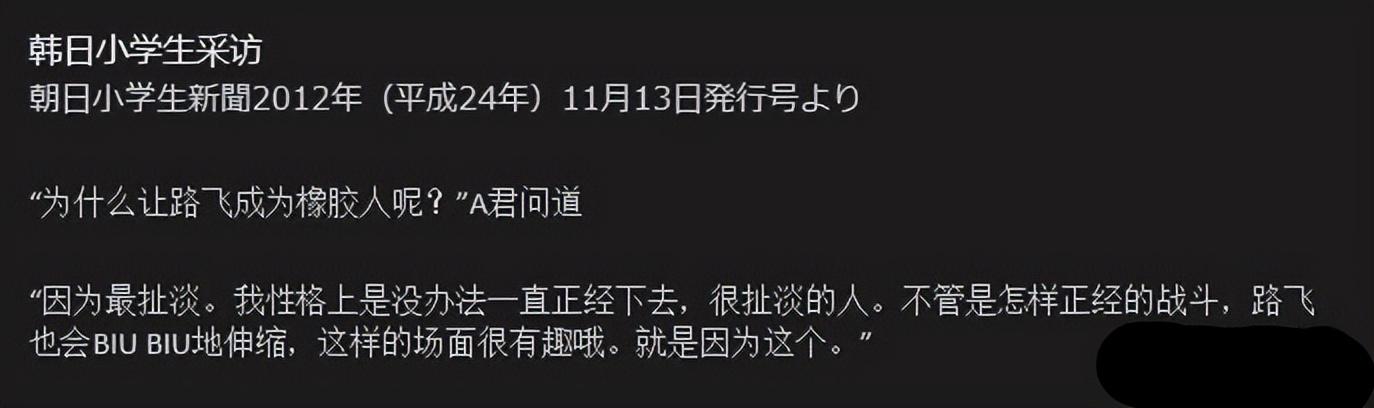 韩日小学生采访
朝日小学生新聞2012年（平成24年）11月13日発行号より

“为什么让路飞成为橡胶人呢？”A君问道

“因为最扯淡。我性格上是没办法一直正经下去，很扯淡的人。不管是怎样正经的战斗，路飞也会BIU BIU地伸缩，这样的场面很有趣哦。就是因为这个。”